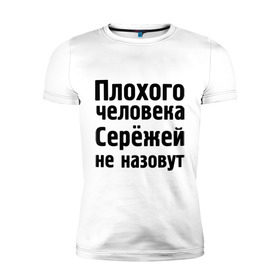 Плохого человека Серёжей не назовут